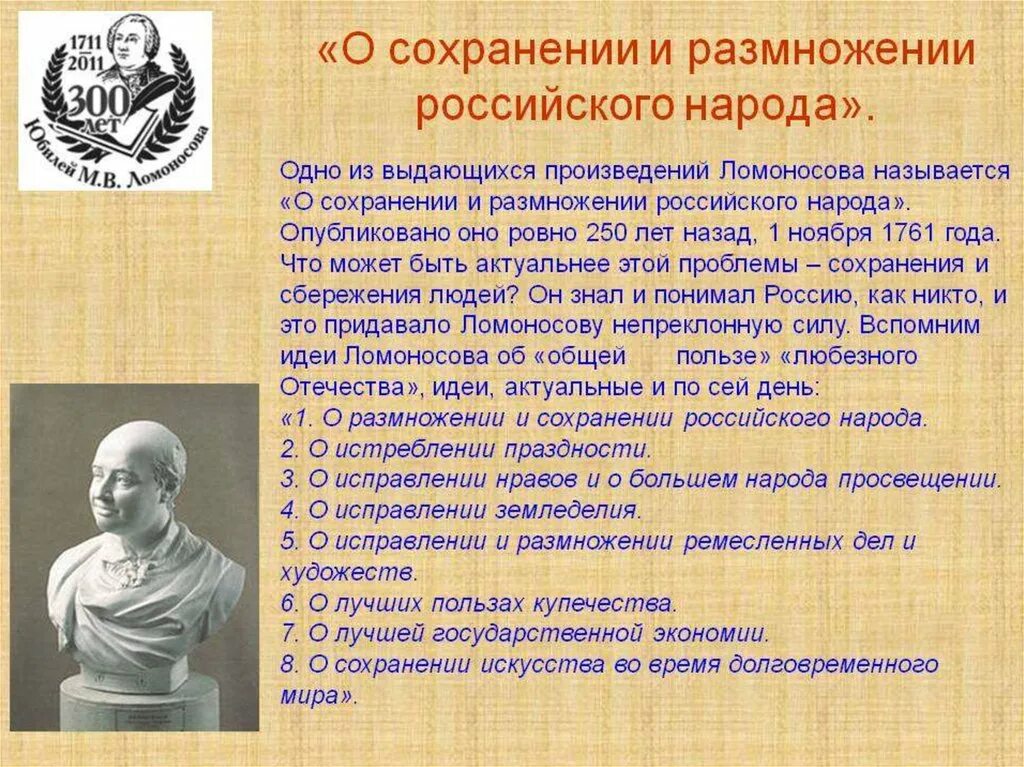 1711
2011
300
ЛЕТ
Юбилей М.В. Ломоносова

«О сохранении и размножении российского народа».

Одно из выдающихся произведений Ломоносова называется «О сохранении и размножении российского народа». Опубликовано оно ровно 250 лет назад, 1 ноября 1761 года. Что может быть актуальнее этой проблемы – сохранения и сбережения людей? Он знал и понимал Россию, как никто, и это придавало Ломоносову непреклонную силу. Вспомним идеи Ломоносова об «общей пользе» «любезного Отечества», идеи, актуальные и по сей день:
«1. О размножении и сохранении российского народа.
2. О истреблении праздности.
3. О исправлении нравов и о большем народа просвещении.
4. О исправлении земледелия.
5. О исправлении и размножении ремесленных дел и художеств.
6. О лучших пользах купечества.
7. О лучшей государственной экономии.
8. О сохранении искусства во время долговременного мира».